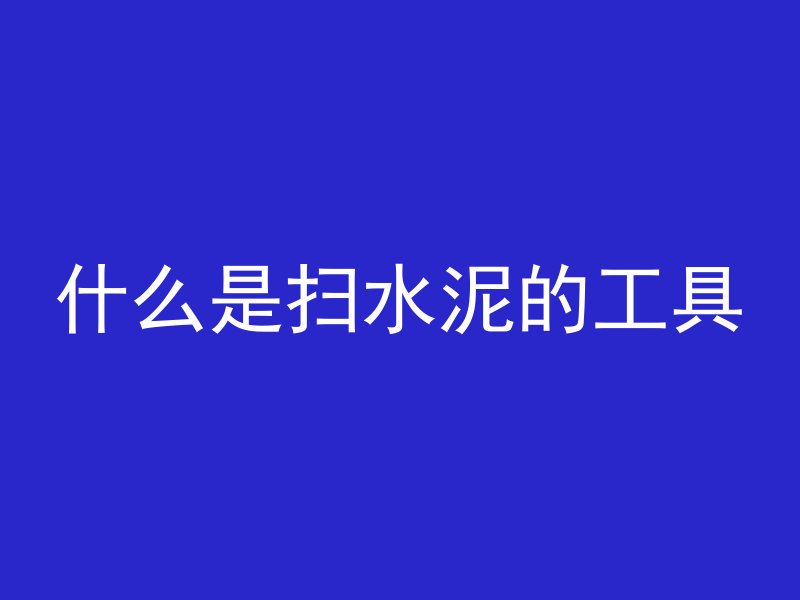 什么是扫水泥的工具